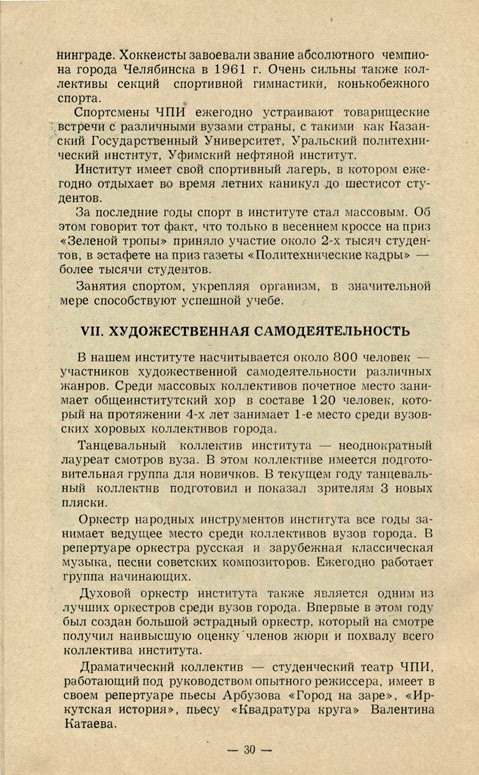 нинграде. Хоккеисты завоевали звание абсолютного чемпиона города Челябинска в 1961 г. Очень сильны также коллективы секций спортивной гимнастики, конькобежного спорта.

Спортсмены ЧПИ ежегодно устраивают товарищеские встречи с различными вузами страны, с такими как Казанский Государственный Университет, Уральский политехнический институт, Уфимский нефтяной институт.

Институт имеет свой спортивный лагерь, в котором ежегодно отдыхает во время летних каникул до шестисот студентов.

За последние годы спорт в институте стал массовым. Об этом говорит тот факт, что только в весеннем кроссе на приз «Зеленой тропы» приняло участие около 2-х тысяч студентов, в эстафете на приз газеты «Политехнические кадры» — более тысячи студентов.

Занятия спортом, укрепляя организм, в значительной мере способствуют успешной учебе.

VII. ХУДОЖЕСТВЕННАЯ САМОДЕЯТЕЛЬНОСТЬ

В нашем институте насчитывается около 800 человек — участников художественной самодеятельности различных жанров. Среди массовых коллективов почетное место занимает общеинститутский хор в составе 120 человек, который на протяжении 4-х лет занимает 1-е место среди вузовских хоровых коллективов города.

Танцевальный коллектив института — неоднократный лауреат смотров вуза. В этом коллективе имеется подготовительная группа для новичков. В текущем году танцевальный коллектив подготовил и показал зрителям 3 новых пляски.

Оркестр народных инструментов института все годы занимает ведущее место среди коллективов вузов города. В репертуаре оркестра русская и зарубежная классическая музыка, песни советских композиторов. Ежегодно работает группа начинающих.

Духовой оркестр института также является одним из лучших оркестров среди вузов города. Впервые в этом году был создан большой эстрадный оркестр, который на смотре получил наивысшую оценку членов жюри и похвалу всего коллектива института.

Драматический коллектив — студенческий театр ЧПИ, работающий под руководством опытного режиссера, имеет в своем репертуаре пьесы Арбузова «Город на заре», «Иркутская история», пьесу «Квадратура круга» Валентина Катаева.

— 30 —